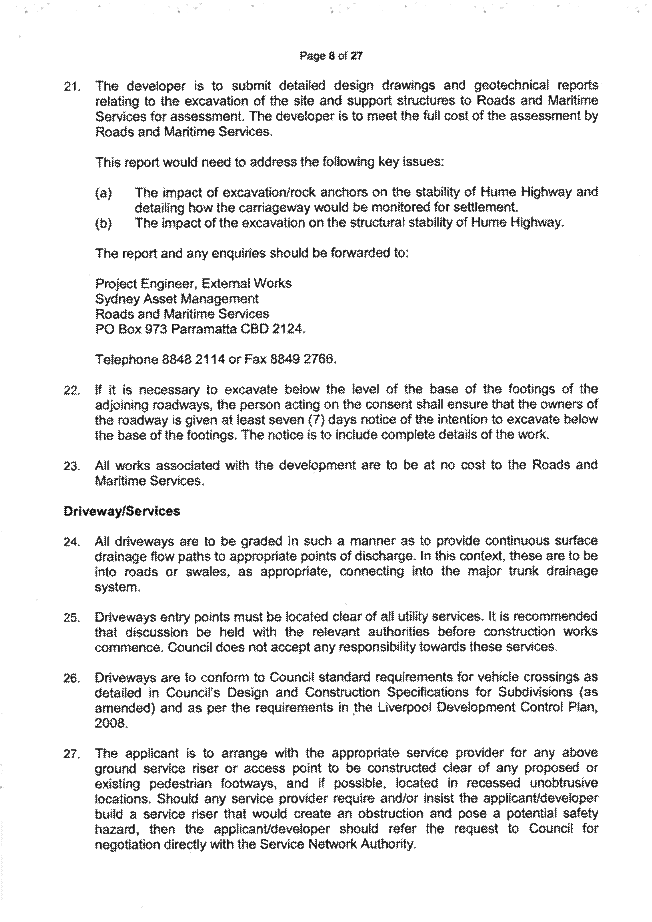 Page 8 of 27

21. The developer is to submit detailed design drawings and geotechnical reports relating to the excavation of the site and support structures to Roads and Maritime Services for assessment. The developer is to meet the full cost of the assessment by Roads and Maritime Services.

This report would need to address the following key issues:

(a) The impact of excavation/rock anchors on the stability of Hume Highway and detailing how the carriageway would be monitored for settlement.
(b) The impact of the excavation on the structural stability of Hume Highway.

The report and any enquiries should be forwarded to:

Project Engineer, External Works
Sydney Asset Management
Roads and Maritime Services
PO Box 973 Parramatta CBD 2124.

Telephone 8848 2114 or Fax 8849 2766.

22. If it is necessary to excavate below the level of the base of the footings of the adjoining roadways, the person acting on the consent shall ensure that the owners of the roadway is given at least seven (7) days notice of the intention to excavate below the base of the footings. The notice is to include complete details of the work.

23. All works associated with the development are to be at no cost to the Roads and Maritime Services.

Driveway/Services

24. All driveways are to be graded in such a manner as to provide continuous surface drainage flow paths to appropriate points of discharge. In this context, these are to be into roads or swales, as appropriate, connecting into the major trunk drainage system.

25. Driveways entry points must be located clear of all utility services. It is recommended that discussion be held with the relevant authorities before construction works commence. Council does not accept any responsibility towards these services.

26. Driveways are to conform to Council standard requirements for vehicle crossings as detailed in Council's Design and Construction Specifications for Subdivisions (as amended) and as per the requirements in the Liverpool Development Control Plan, 2008.

27. The applicant is to arrange with the appropriate service provider for any above ground service riser or access point to be constructed clear of any proposed or existing pedestrian footways, and if possible, located in recessed unobtrusive locations. Should any service provider require and/or insist the applicant/developer build a service riser that would create an obstruction and pose a potential safety hazard, then the applicant/developer should refer the request to Council for negotiation directly with the Service Network Authority.